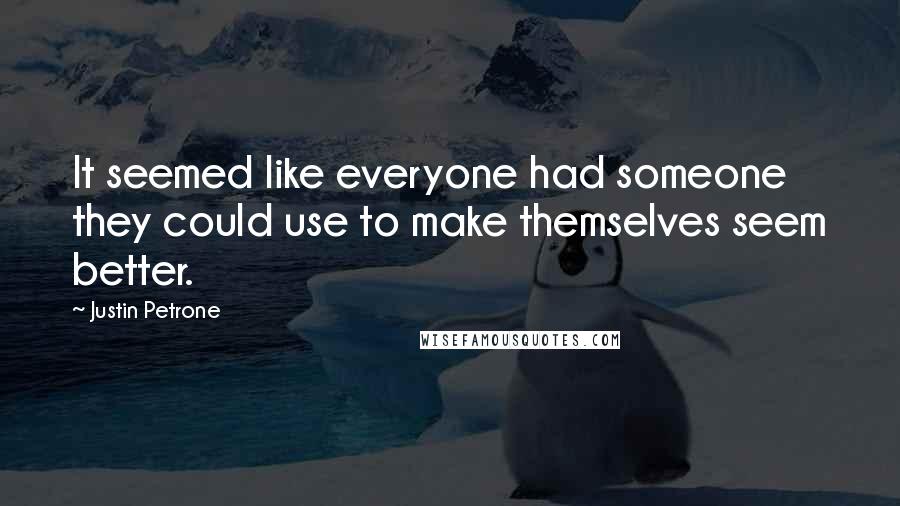 It seemed like everyone had someone they could use to make themselves seem better.

~ Justin Petrone

WISEFAMOUSQUOTES.COM